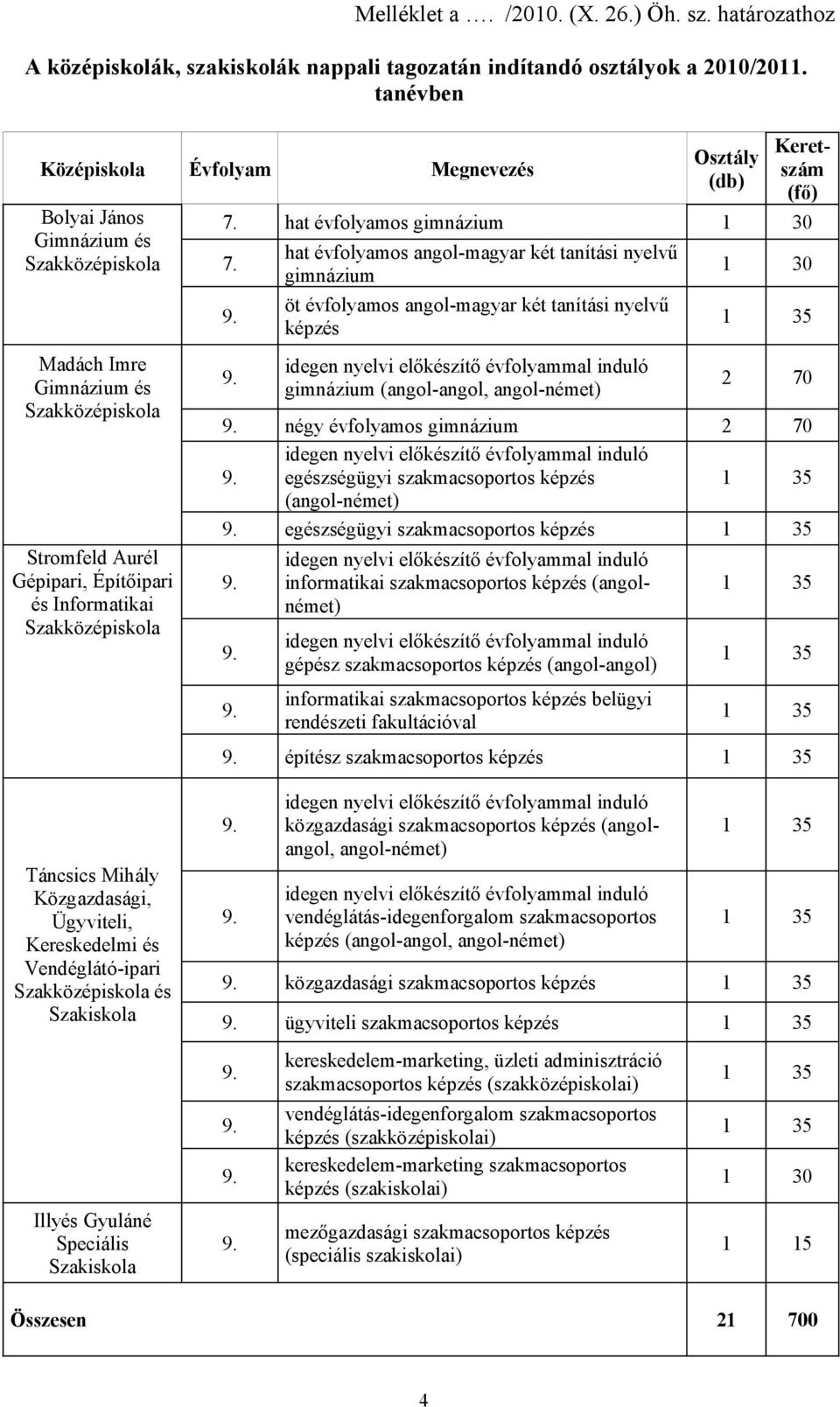 Melléklet a …. /2010. (X. 26.) Öh. sz. határozathoz

A középiskolák, szakiskolák nappali tagozatán indítandó osztályok a 2010/2011. tanévben

| Középiskola | Évfolyam | Megnevezés | Osztály (db) | Keretszám (fő) |
|---|---|---|---|---|
| Bolyai János Gimnázium és Szakközépiskola | 7. | hat évfolyamos gimnázium | 1 | 30 |
| | 7. | hat évfolyamos angol-magyar két tanítási nyelvű gimnázium | 1 | 30 |
| | 9. | öt évfolyamos angol-magyar két tanítási nyelvű képzés | 1 | 35 |
| Madách Imre Gimnázium és Szakközépiskola | 9. | idegen nyelvi előkészítő évfolyammal induló gimnázium (angol-angol, angol-német) | 2 | 70 |
| | 9. | négy évfolyamos gimnázium | 2 | 70 |
| | 9. | idegen nyelvi előkészítő évfolyammal induló egészségügyi szakmacsoportos képzés (angol-német) | 1 | 35 |
| | 9. | egészségügyi szakmacsoportos képzés | 1 | 35 |
| Stromfeld Aurél Gépipari, Építőipari és Informatikai Szakközépiskola | 9. | idegen nyelvi előkészítő évfolyammal induló informatikai szakmacsoportos képzés (angol-német) | 1 | 35 |
| | 9. | idegen nyelvi előkészítő évfolyammal induló gépész szakmacsoportos képzés (angol-angol) | 1 | 35 |
| | 9. | informatikai szakmacsoportos képzés belügyi rendészeti fakultációval | 1 | 35 |
| | 9. | építész szakmacsoportos képzés | 1 | 35 |
| Táncsics Mihály Közgazdasági, Ügyviteli, Kereskedelmi és Vendéglátó-ipari Szakközépiskola és Szakiskola | 9. | idegen nyelvi előkészítő évfolyammal induló közgazdasági szakmacsoportos képzés (angol-angol, angol-német) | 1 | 35 |
| | 9. | idegen nyelvi előkészítő évfolyammal induló vendéglátás-idegenforgalom szakmacsoportos képzés (angol-angol, angol-német) | 1 | 35 |
| | 9. | közgazdasági szakmacsoportos képzés | 1 | 35 |
| | 9. | ügyviteli szakmacsoportos képzés | 1 | 35 |
| | 9. | kereskedelem-marketing, üzleti adminisztráció szakmacsoportos képzés (szakközépiskolai) | 1 | 35 |
| | 9. | vendéglátás-idegenforgalom szakmacsoportos képzés (szakközépiskolai) | 1 | 35 |
| | 9. | kereskedelem-marketing szakmacsoportos képzés (szakiskolai) | 1 | 30 |
| Illyés Gyuláné Speciális Szakiskola | 9. | mezőgazdasági szakmacsoportos képzés (speciális szakiskolai) | 1 | 15 |
| Összesen | | | 21 | 700 |

4